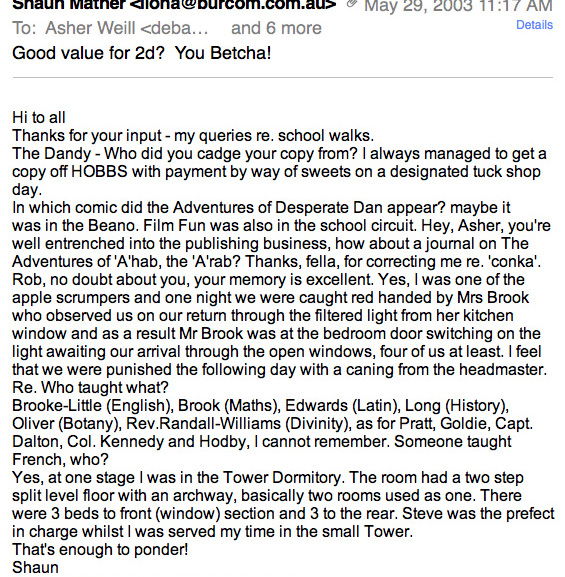 Shaun Mather <iona@burcom.com.au> May 29, 2003 11:17 AM
To: Asher Weill <deba… and 6 more
Details
Good value for 2d? You Betcha!

Hi to all
Thanks for your input - my queries re. school walks.
The Dandy - Who did you cadge your copy from? I always managed to get a copy off HOBBS with payment by way of sweets on a designated tuck shop day.
In which comic did the Adventures of Desperate Dan appear? maybe it was in the Beano. Film Fun was also in the school circuit. Hey, Asher, you're well entrenched into the publishing business, how about a journal on The Adventures of 'A'hab, the 'A'rab? Thanks, fella, for correcting me re. 'conka'.
Rob, no doubt about you, your memory is excellent. Yes, I was one of the apple scrumpers and one night we were caught red handed by Mrs Brook who observed us on our return through the filtered light from her kitchen window and as a result Mr Brook was at the bedroom door switching on the light awaiting our arrival through the open windows, four of us at least. I feel that we were punished the following day with a caning from the headmaster.
Re. Who taught what?
Brooke-Little (English), Brook (Maths), Edwards (Latin), Long (History), Oliver (Botany), Rev.Randall-Williams (Divinity), as for Pratt, Goldie, Capt. Dalton, Col. Kennedy and Hodby, I cannot remember. Someone taught French, who?
Yes, at one stage I was in the Tower Dormitory. The room had a two step split level floor with an archway, basically two rooms used as one. There were 3 beds to front (window) section and 3 to the rear. Steve was the prefect in charge whilst I was served my time in the small Tower.
That's enough to ponder!
Shaun